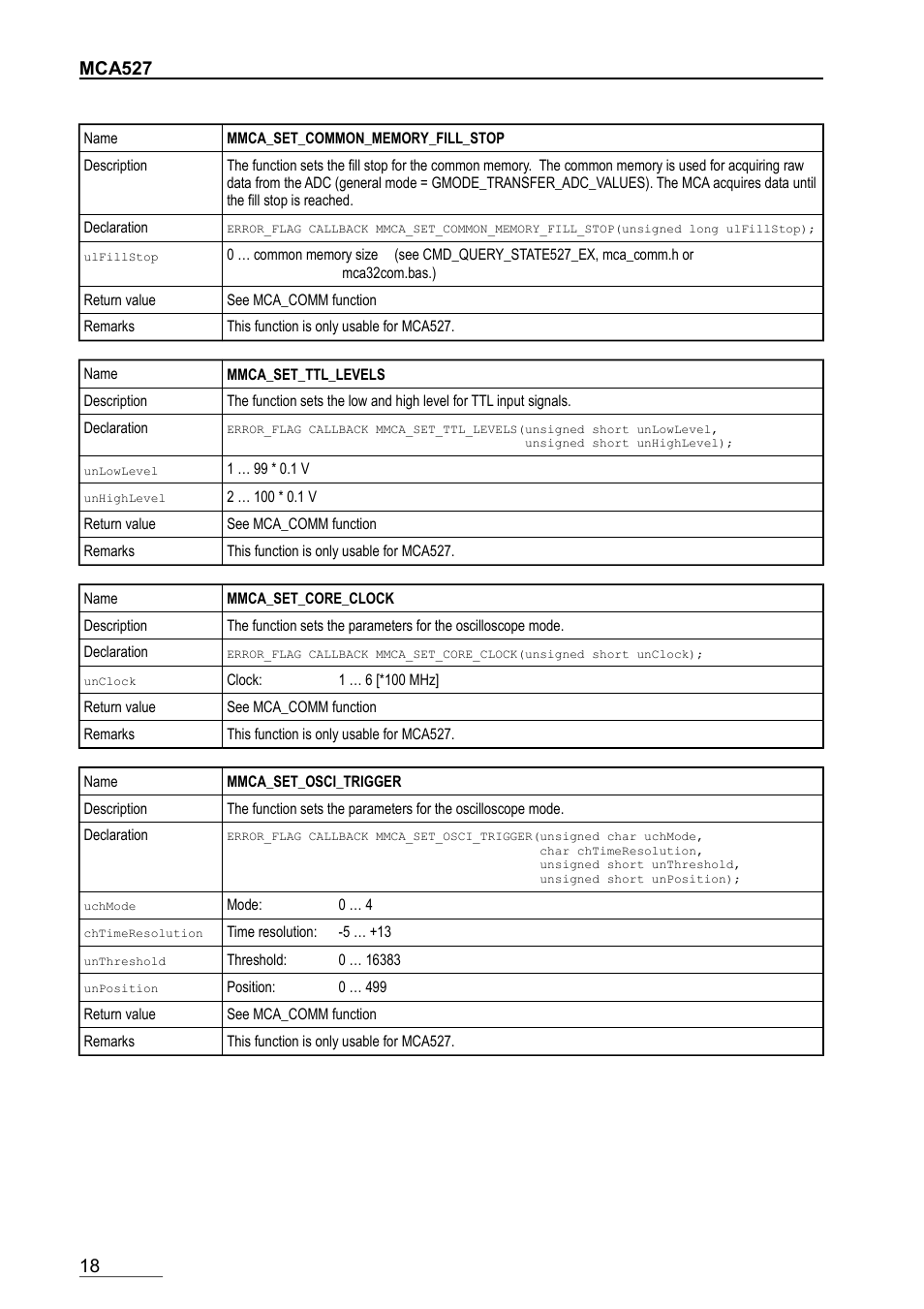 MCA527

| Name | MMCA_SET_COMMON_MEMORY_FILL_STOP |
|---|---|
| Description | The function sets the fill stop for the common memory. The common memory is used for acquiring raw data from the ADC (general mode = GMODE_TRANSFER_ADC_VALUES). The MCA acquires data until the fill stop is reached. |
| Declaration | ERROR_FLAG CALLBACK MMCA_SET_COMMON_MEMORY_FILL_STOP(unsigned long ulFillStop); |
| ulFillStop | 0 … common memory size (see CMD_QUERY_STATE527_EX, mca_comm.h or mca32com.bas.) |
| Return value | See MCA_COMM function |
| Remarks | This function is only usable for MCA527. |

| Name | MMCA_SET_TTL_LEVELS |
|---|---|
| Description | The function sets the low and high level for TTL input signals. |
| Declaration | ERROR_FLAG CALLBACK MMCA_SET_TTL_LEVELS(unsigned short unLowLevel, unsigned short unHighLevel); |
| unLowLevel | 1 … 99 * 0.1 V |
| unHighLevel | 2 … 100 * 0.1 V |
| Return value | See MCA_COMM function |
| Remarks | This function is only usable for MCA527. |

| Name | MMCA_SET_CORE_CLOCK |
|---|---|
| Description | The function sets the parameters for the oscilloscope mode. |
| Declaration | ERROR_FLAG CALLBACK MMCA_SET_CORE_CLOCK(unsigned short unClock); |
| unClock | Clock: 1 … 6 [*100 MHz] |
| Return value | See MCA_COMM function |
| Remarks | This function is only usable for MCA527. |

| Name | MMCA_SET_OSCI_TRIGGER |
|---|---|
| Description | The function sets the parameters for the oscilloscope mode. |
| Declaration | ERROR_FLAG CALLBACK MMCA_SET_OSCI_TRIGGER(unsigned char uchMode, char chTimeResolution, unsigned short unThreshold, unsigned short unPosition); |
| uchMode | Mode: 0 … 4 |
| chTimeResolution | Time resolution: -5 … +13 |
| unThreshold | Threshold: 0 … 16383 |
| unPosition | Position: 0 … 499 |
| Return value | See MCA_COMM function |
| Remarks | This function is only usable for MCA527. |

18